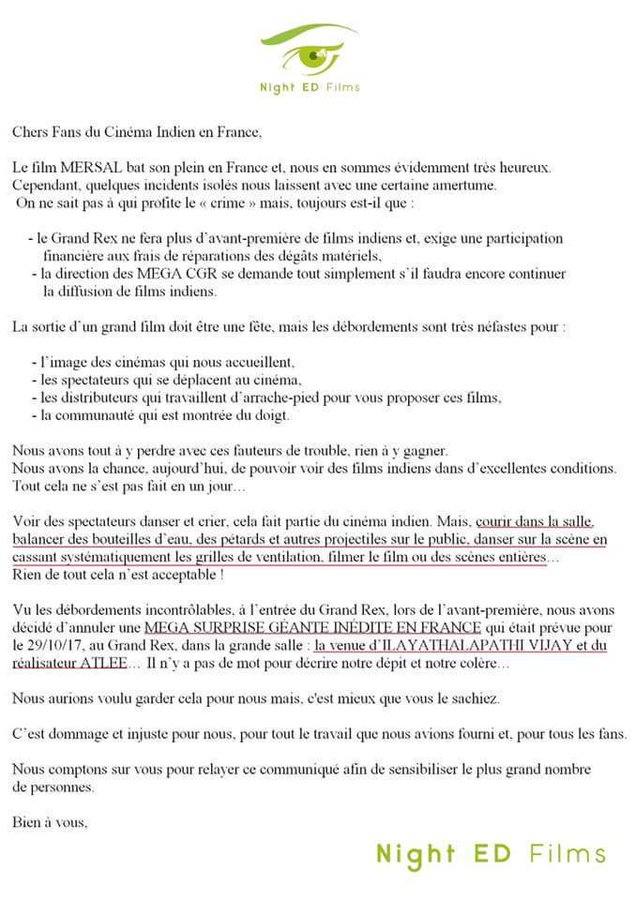 Night ED Films

Chers Fans du Cinéma Indien en France,

Le film MERSAL bat son plein en France et, nous en sommes évidemment très heureux. Cependant, quelques incidents isolés nous laissent avec une certaine amertume. On ne sait pas à qui profite le « crime » mais, toujours est-il que :

- le Grand Rex ne fera plus d'avant-première de films indiens et, exige une participation financière aux frais de réparations des dégâts matériels,
- la direction des MEGA CGR se demande tout simplement s'il faudra encore continuer la diffusion de films indiens.

La sortie d'un grand film doit être une fête, mais les débordements sont très néfastes pour :

- l'image des cinémas qui nous accueillent,
- les spectateurs qui se déplacent au cinéma,
- les distributeurs qui travaillent d'arrache-pied pour vous proposer ces films,
- la communauté qui est montrée du doigt.

Nous avons tout à y perdre avec ces fauteurs de trouble, rien à y gagner. Nous avons la chance, aujourd'hui, de pouvoir voir des films indiens dans d'excellentes conditions. Tout cela ne s'est pas fait en un jour…

Voir des spectateurs danser et crier, cela fait partie du cinéma indien. Mais, courir dans la salle, balancer des bouteilles d'eau, des pétards et autres projectiles sur le public, danser sur la scène en cassant systématiquement les grilles de ventilation, filmer le film ou des scènes entières… Rien de tout cela n'est acceptable !

Vu les débordements incontrôlables, à l'entrée du Grand Rex, lors de l'avant-première, nous avons décidé d'annuler une MEGA SURPRISE GÉANTE INÉDITE EN FRANCE qui était prévue pour le 29/10/17, au Grand Rex, dans la grande salle : la venue d'ILAYATHALAPATHI VIJAY et du réalisateur ATLEE… Il n'y a pas de mot pour décrire notre dépit et notre colère…

Nous aurions voulu garder cela pour nous mais, c'est mieux que vous le sachiez.

C'est dommage et injuste pour nous, pour tout le travail que nous avions fourni et, pour tous les fans.

Nous comptons sur vous pour relayer ce communiqué afin de sensibiliser le plus grand nombre de personnes.

Bien à vous,

Night ED Films